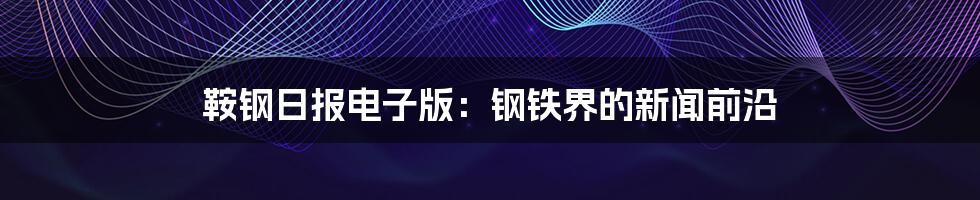 鞍钢日报电子版：钢铁界的新闻前沿